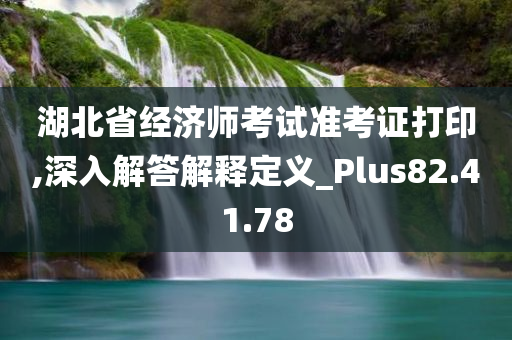 湖北省经济师考试准考证打印,深入解答解释定义_Plus82.41.78